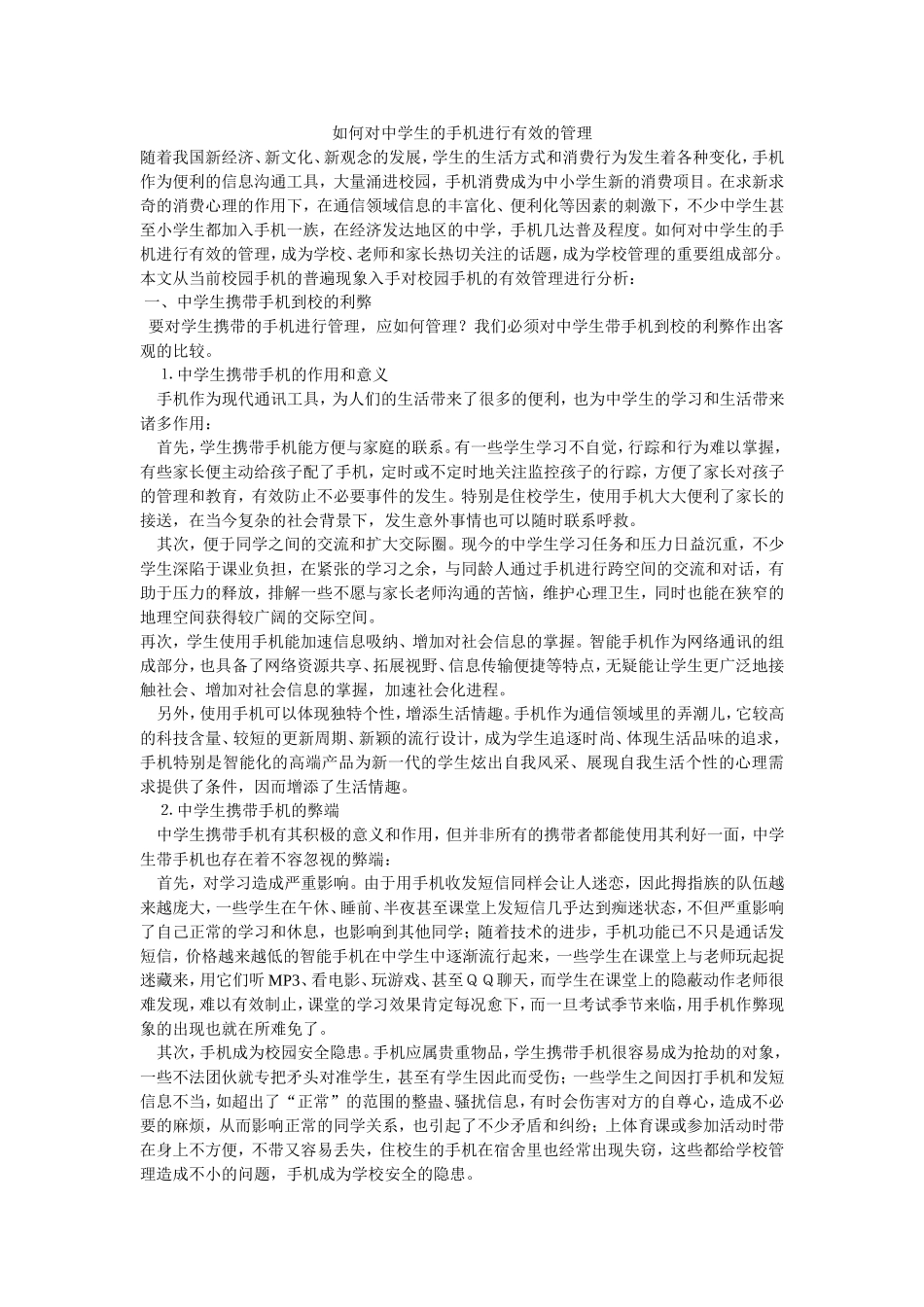 如何对中学生的手机进行有效的管理

随着我国新经济、新文化、新观念的发展，学生的生活方式和消费行为发生着各种变化，手机作为便利的信息沟通工具，大量涌进校园，手机消费成为中小学生新的消费项目。在求新求奇的消费心理的作用下，在通信领域信息的丰富化、便利化等因素的刺激下，不少中学生甚至小学生都加入手机一族，在经济发达地区的中学，手机几达普及程度。如何对中学生的手机进行有效的管理，成为学校、老师和家长热切关注的话题，成为学校管理的重要组成部分。本文从当前校园手机的普遍现象入手对校园手机的有效管理进行分析：

一、中学生携带手机到校的利弊

要对学生携带的手机进行管理，应如何管理？我们必须对中学生带手机到校的利弊作出客观的比较。

1. 中学生携带手机的作用和意义

手机作为现代通讯工具，为人们的生活带来了很多的便利，也为中学生的学习和生活带来诸多作用：

首先，学生携带手机能方便与家庭的联系。有一些学生学习不自觉，行踪和行为难以掌握，有些家长便主动给孩子配了手机，定时或不定时地关注监控孩子的行踪，方便了家长对孩子的管理和教育，有效防止不必要事件的发生。特别是住校学生，使用手机大大便利了家长的接送，在当今复杂的社会背景下，发生意外事情也可以随时联系呼救。

其次，便于同学之间的交流和扩大交际圈。现今的中学生学习任务和压力日益沉重，不少学生深陷于课业负担，在紧张的学习之余，与同龄人通过手机进行跨空间的交流和对话，有助于压力的释放，排解一些不愿与家长老师沟通的苦恼，维护心理卫生，同时也能在狭窄的地理空间获得较广阔的交际空间。

再次，学生使用手机能加速信息吸纳、增加对社会信息的掌握。智能手机作为网络通讯的组成部分，也具备了网络资源共享、拓展视野、信息传输便捷等特点，无疑能让学生更广泛地接触社会、增加对社会信息的掌握，加速社会化进程。

另外，使用手机可以体现独特个性，增添生活情趣。手机作为通信领域里的弄潮儿，它较高的科技含量、较短的更新周期、新颖的流行设计，成为学生追逐时尚、体现生活品味的追求，手机特别是智能化的高端产品为新一代的学生炫出自我风采、展现自我生活个性的心理需求提供了条件，因而增添了生活情趣。

2. 中学生携带手机的弊端

中学生携带手机有其积极的意义和作用，但并非所有的携带者都能使用其利好一面，中学生带手机也存在着不容忽视的弊端：

首先，对学习造成严重影响。由于用手机收发短信同样会让人迷恋，因此拇指族的队伍越来越庞大，一些学生在午休、睡前、半夜甚至课堂上发短信几乎达到痴迷状态，不但严重影响了自己正常的学习和休息，也影响到其他同学；随着技术的进步，手机功能已不只是通话发短信，价格越来越低的智能手机在中学生中逐渐流行起来，一些学生在课堂上与老师玩起捉迷藏来，用它们听 MP3、看电影、玩游戏、甚至ＱＱ聊天，而学生在课堂上的隐蔽动作老师很难发现，难以有效制止，课堂的学习效果肯定每况愈下，而一旦考试季节来临，用手机作弊现象的出现也就在所难免了。

其次，手机成为校园安全隐患。手机应属贵重物品，学生携带手机很容易成为抢劫的对象，一些不法团伙就专把矛头对准学生，甚至有学生因此而受伤；一些学生之间因打手机和发短信息不当，如超出了“正常”的范围的整蛊、骚扰信息，有时会伤害对方的自尊心，造成不必要的麻烦，从而影响正常的同学关系，也引起了不少矛盾和纠纷；上体育课或参加活动时带在身上不方便，不带又容易丢失，住校生的手机在宿舍里也经常出现失窃，这些都给学校管理造成不小的问题，手机成为学校安全的隐患。